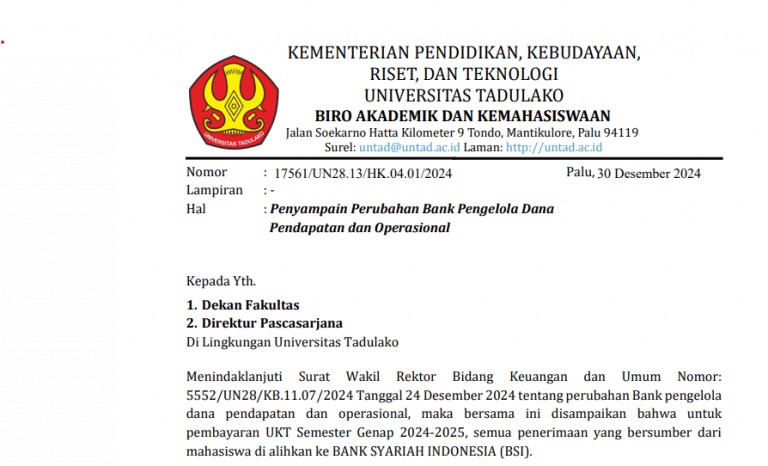 UNIVERSITAS TADULAKO

KEMENTERIAN PENDIDIKAN, KEBUDAYAAN, RISET, DAN TEKNOLOGI
UNIVERSITAS TADULAKO
BIRO AKADEMIK DAN KEMAHASISWAAN
Jalan Soekarno Hatta Kilometer 9 Tondo, Mantikulore, Palu 94119
Surel: untad@untad.ac.id Laman: http://untad.ac.id

Nomor : 17561/UN28.13/HK.04.01/2024
Palu, 30 Desember 2024
Lampiran : -
Hal : Penyampain Perubahan Bank Pengelola Dana Pendapatan dan Operasional

Kepada Yth.
1. Dekan Fakultas
2. Direktur Pascasarjana
Di Lingkungan Universitas Tadulako

Menindaklanjuti Surat Wakil Rektor Bidang Keuangan dan Umum Nomor: 5552/UN28/KB.11.07/2024 Tanggal 24 Desember 2024 tentang perubahan Bank pengelola dana pendapatan dan operasional, maka bersama ini disampaikan bahwa untuk pembayaran UKT Semester Genap 2024-2025, semua penerimaan yang bersumber dari mahasiswa di alihkan ke BANK SYARIAH INDONESIA (BSI).